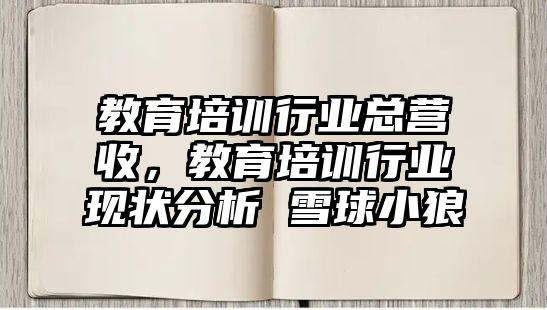 教育培训行业总营收，教育培训行业现状分析 雪球小狼